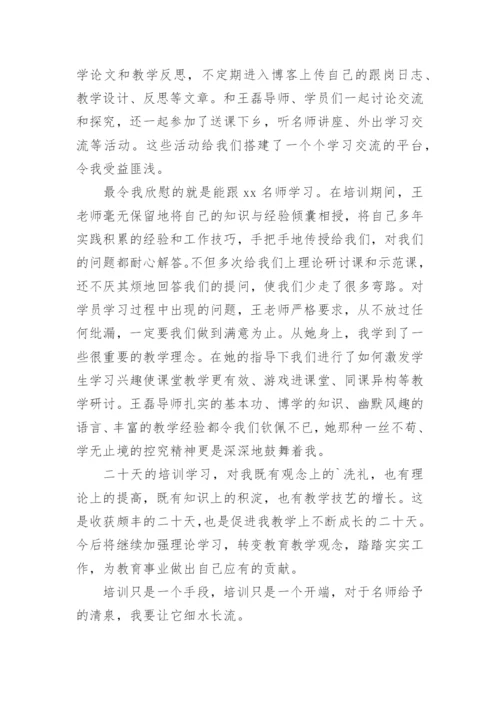 学论文和教学反思，不定期进入博客上传自己的跟岗日志、教学设计、反思等文章。和王磊导师、学员们一起讨论交流和探究，还一起参加了送课下乡，听名师讲座、外出学习交流等活动。这些活动给我们搭建了一个个学习交流的平台，令我受益匪浅。

最令我欣慰的就是能跟 xx 名师学习。在培训期间，王老师毫无保留地将自己的知识与经验倾囊相授，将自己多年实践积累的经验和工作技巧，手把手地传授给我们，对我们的问题都耐心解答。不但多次给我们上理论研讨课和示范课，还不厌其烦地回答我们的提问，使我们少走了很多弯路。对学员学习过程中出现的问题，王老师严格要求，从不放过任何纰漏，一定要我们做到满意为止。从她身上，我学到了一些很重要的教学理念。在她的指导下我们进行了如何激发学生学习兴趣使课堂教学更有效、游戏进课堂、同课异构等教学研讨。王磊导师扎实的基本功、博学的知识、幽默风趣的语言、丰富的教学经验都令我们钦佩不已，她那种一丝不苟、学无止境的控究精神更是深深地鼓舞着我。

二十天的培训学习，对我既有观念上的`洗礼，也有理论上的提高，既有知识上的积淀，也有教学技艺的增长。这是收获颇丰的二十天，也是促进我教学上不断成长的二十天。今后将继续加强理论学习，转变教育教学观念，踏踏实实工作，为教育事业做出自己应有的贡献。

培训只是一个手段，培训只是一个开端，对于名师给予的清泉，我要让它细水长流。